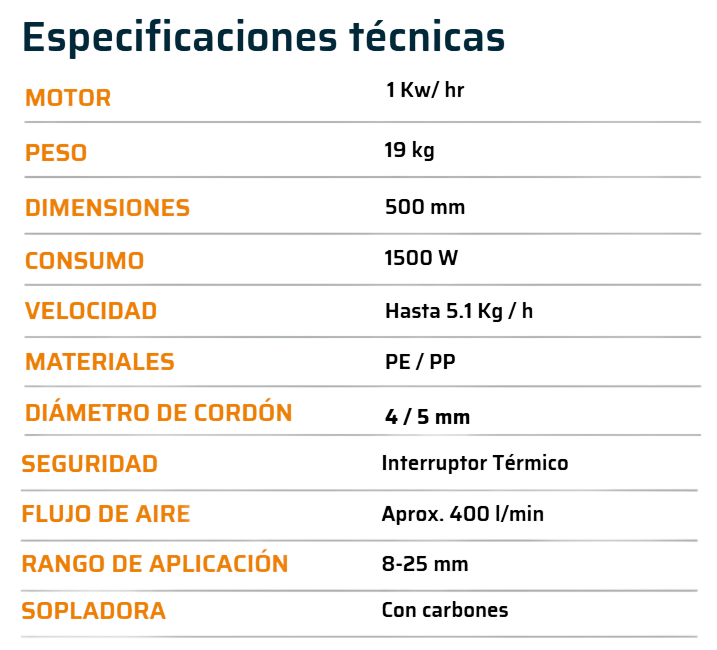 Especificaciones técnicas

MOTOR
1 Kw/ hr

PESO
19 kg

DIMENSIONES
500 mm

CONSUMO
1500 W

VELOCIDAD
Hasta 5.1 Kg / h

MATERIALES
PE / PP

DIÁMETRO DE CORDÓN
4 / 5 mm

SEGURIDAD
Interruptor Térmico

FLUJO DE AIRE
Aprox. 400 l/min

RANGO DE APLICACIÓN
8-25 mm

SOPLADORA
Con carbones